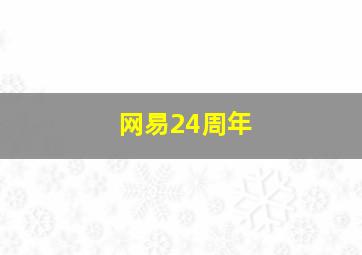 网易24周年